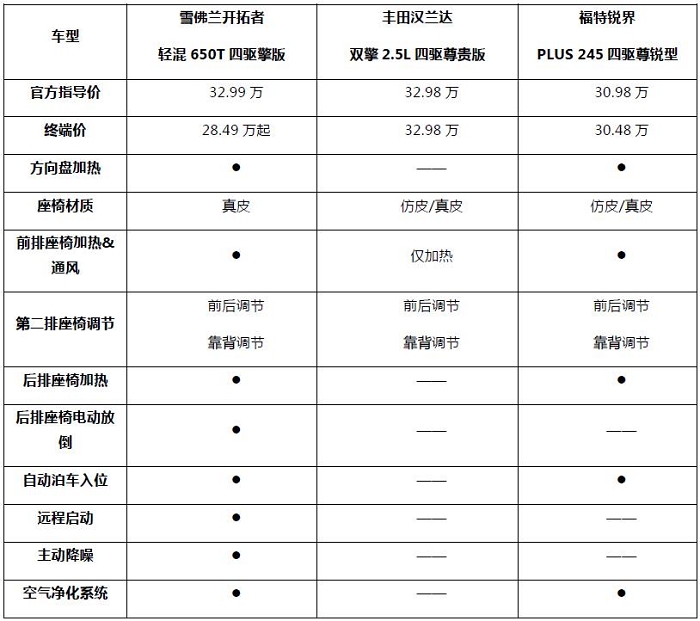 | 车型 | 雪佛兰开拓者 轻混 650T 四驱擎版 | 丰田汉兰达 双擎 2.5L 四驱尊贵版 | 福特锐界 PLUS 245 四驱尊锐型 |
|---|---|---|---|
| 官方指导价 | 32.99 万 | 32.98 万 | 30.98 万 |
| 终端价 | 28.49 万起 | 32.98 万 | 30.48 万 |
| 方向盘加热 | ● | —— | ● |
| 座椅材质 | 真皮 | 仿皮/真皮 | 仿皮/真皮 |
| 前排座椅加热&通风 | ● | 仅加热 | ● |
| 第二排座椅调节 | 前后调节 靠背调节 | 前后调节 靠背调节 | 前后调节 靠背调节 |
| 后排座椅加热 | ● | —— | ● |
| 后排座椅电动放倒 | ● | —— | —— |
| 自动泊车入位 | ● | —— | ● |
| 远程启动 | ● | —— | —— |
| 主动降噪 | ● | —— | —— |
| 空气净化系统 | ● | —— | ● |